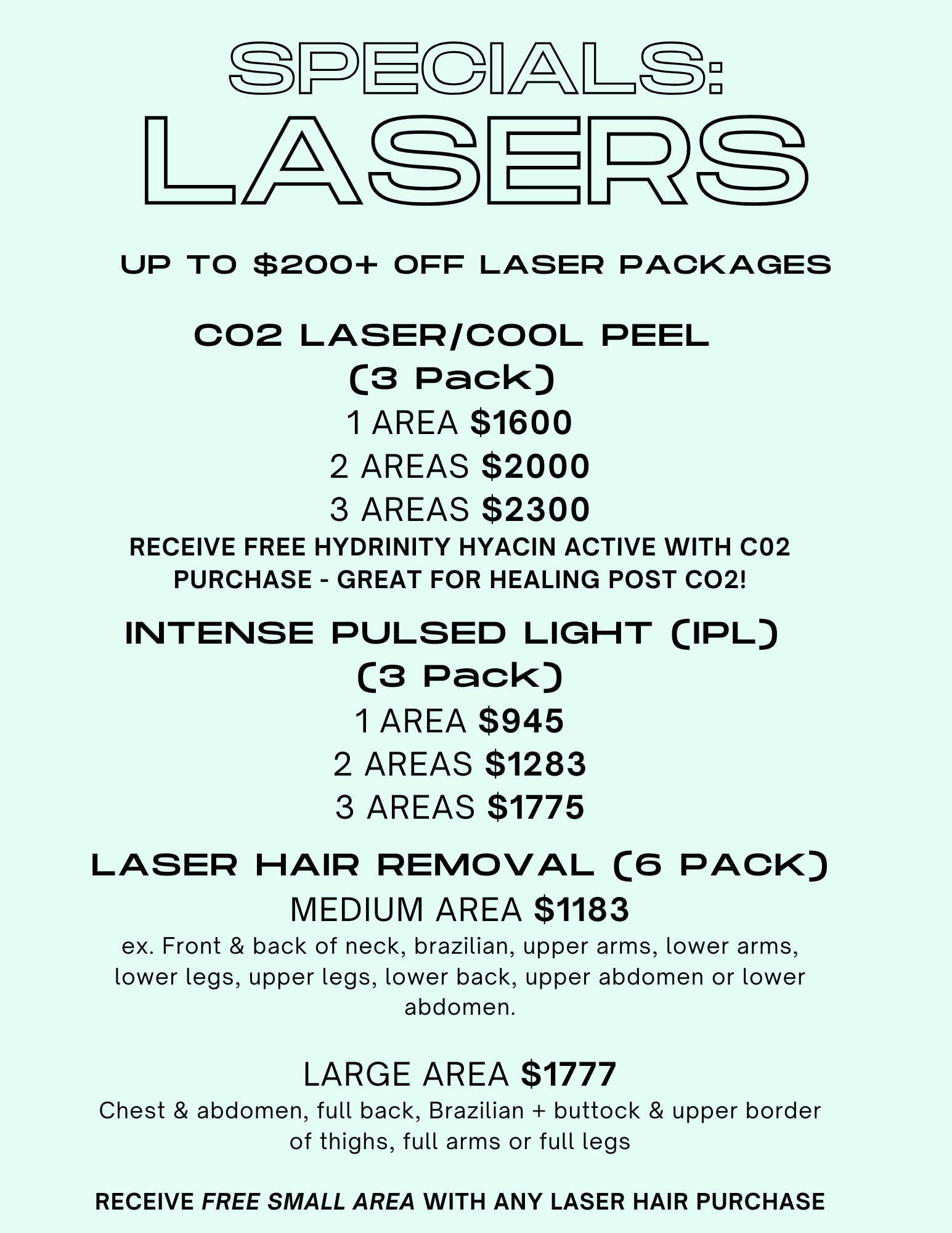 SPECIALS:
LASERS

UP TO $200+ OFF LASER PACKAGES

CO2 LASER/COOL PEEL
(3 Pack)
1 AREA $1600
2 AREAS $2000
3 AREAS $2300
RECEIVE FREE HYDRINITY HYACIN ACTIVE WITH C02 PURCHASE - GREAT FOR HEALING POST CO2!

INTENSE PULSED LIGHT (IPL)
(3 Pack)
1 AREA $945
2 AREAS $1283
3 AREAS $1775

LASER HAIR REMOVAL (6 PACK)
MEDIUM AREA $1183
ex. Front & back of neck, brazilian, upper arms, lower arms, lower legs, upper legs, lower back, upper abdomen or lower abdomen.

LARGE AREA $1777
Chest & abdomen, full back, Brazilian + buttock & upper border of thighs, full arms or full legs

RECEIVE FREE SMALL AREA WITH ANY LASER HAIR PURCHASE